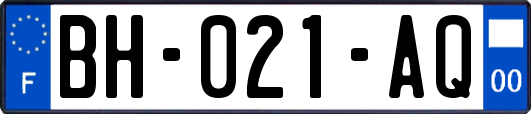 F

BH-021-AQ

00